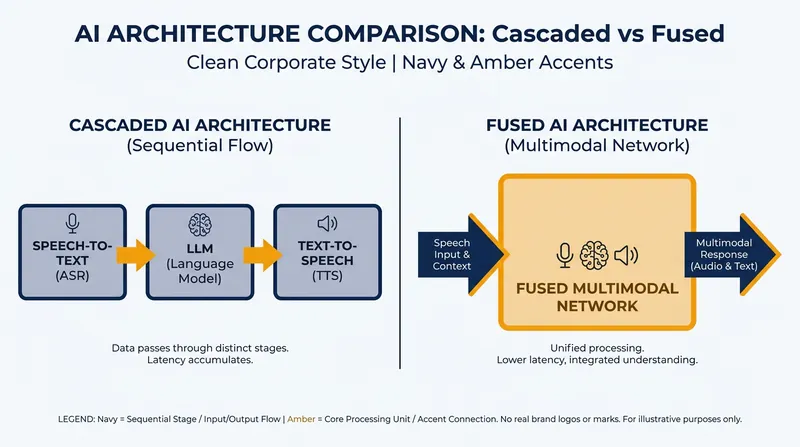 AI ARCHITECTURE COMPARISON: Cascaded vs Fused
Clean Corporate Style | Navy & Amber Accents

CASCADED AI ARCHITECTURE
(Sequential Flow)

SPEECH-TO-TEXT
(ASR)

LLM
(Language Model)

TEXT-TO-SPEECH
(TTS)

Data passes through distinct stages.
Latency accumulates.

FUSED AI ARCHITECTURE
(Multimodal Network)

Speech Input & Context

FUSED MULTIMODAL NETWORK

Multimodal Response (Audio & Text)

Unified processing.
Lower latency, integrated understanding.

LEGEND: Navy = Sequential Stage / Input/Output Flow | Amber = Core Processing Unit / Accent Connection. No real brand logos or marks. For illustrative purposes only.